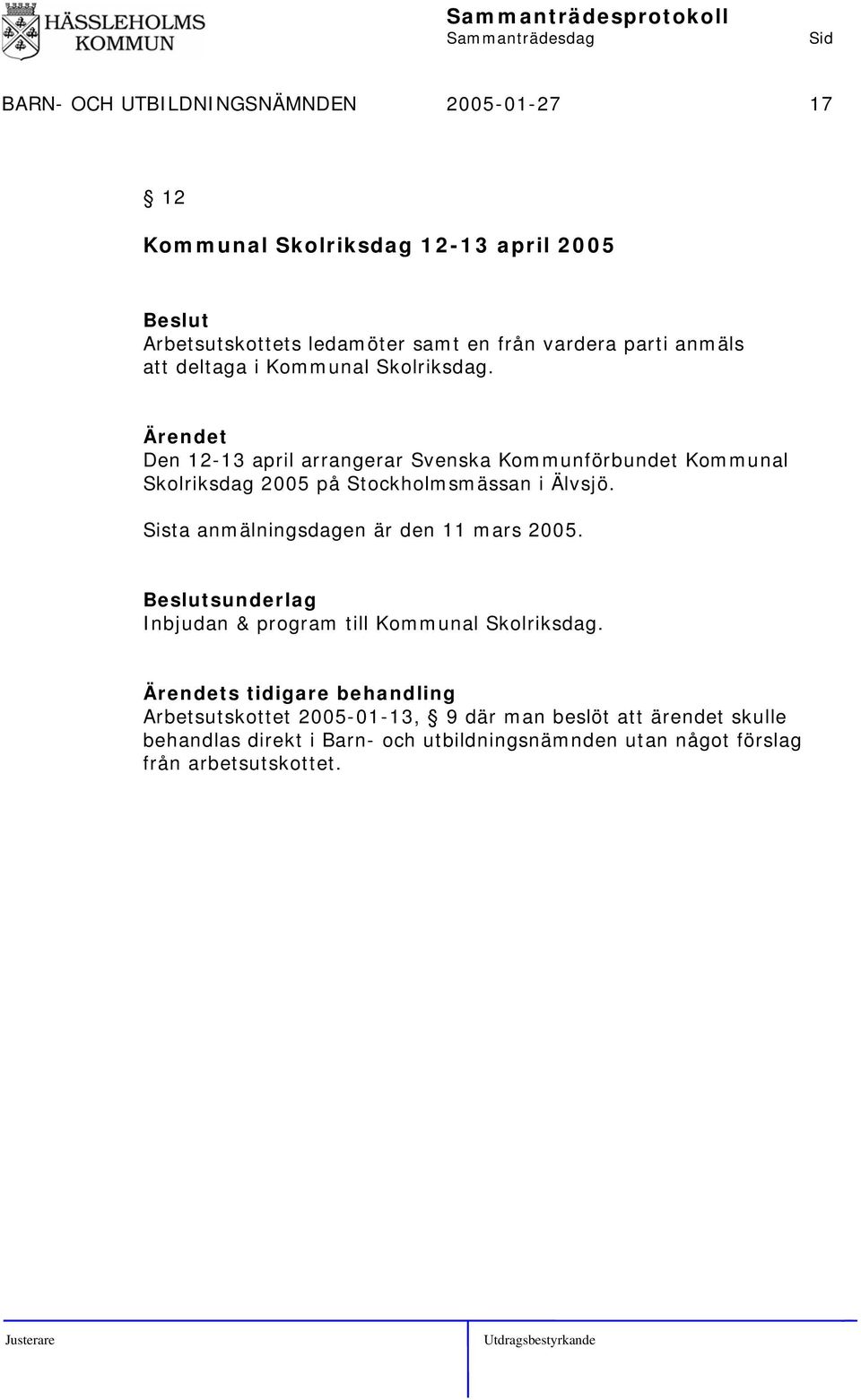 HÄSSLEHOLMS KOMMUN

Sammanträdesprotokoll
Sammanträdesdag Sid

BARN- OCH UTBILDNINGSNÄMNDEN 2005-01-27 17

§ 12

Kommunal Skolriksdag 12-13 april 2005

Beslut
Arbetsutskottets ledamöter samt en från vardera parti anmäls att deltaga i Kommunal Skolriksdag.

Ärendet
Den 12-13 april arrangerar Svenska Kommunförbundet Kommunal Skolriksdag 2005 på Stockholmsmässan i Älvsjö.

Sista anmälningsdagen är den 11 mars 2005.

Beslutsunderlag
Inbjudan & program till Kommunal Skolriksdag.

Ärendets tidigare behandling
Arbetsutskottet 2005-01-13, § 9 där man beslöt att ärendet skulle behandlas direkt i Barn- och utbildningsnämnden utan något förslag från arbetsutskottet.

Justerare Utdragsbestyrkande